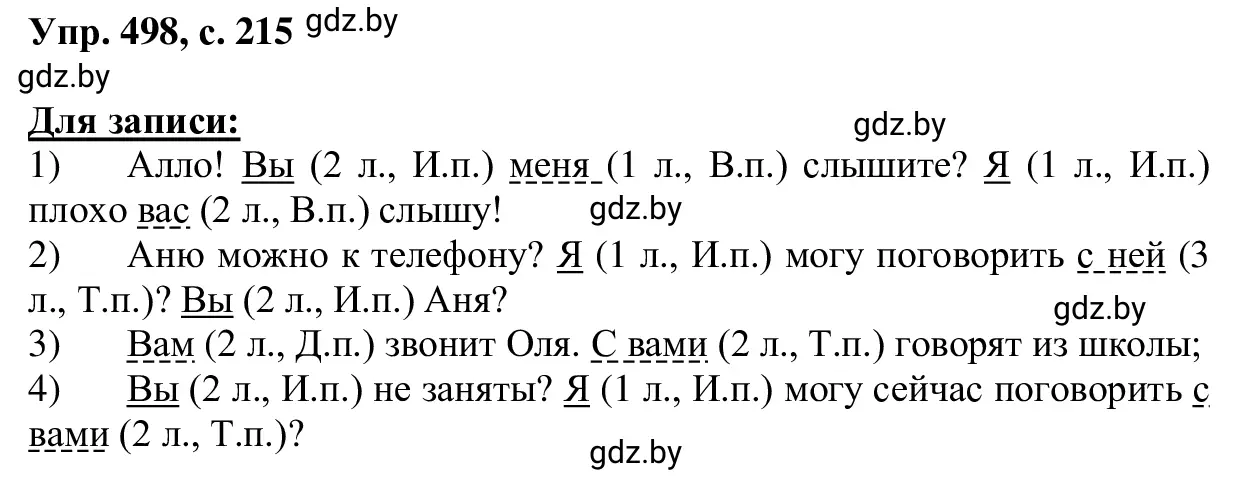 Упр. 498, с. 215 gdz.by

gdz.by

Для записи: gdz.by

1) Алло! Вы (2 л., И.п.) меня (1 л., В.п.) слышите? Я (1 л., И.п.) плохо вас (2 л., В.п.) слышу! gdz.by

2) Аню можно к телефону? Я (1 л., И.п.) могу поговорить с ней (3 л., Т.п.)? Вы (2 л., И.п.) Аня? gdz.by

3) Вам (2 л., Д.п.) звонит Оля. С вами (2 л., Т.п.) говорят из школы;

4) Вы (2 л., И.п.) не заняты? Я (1 л., И.п.) могу сейчас поговорить с вами (2 л., Т.п.)?

gdz.by